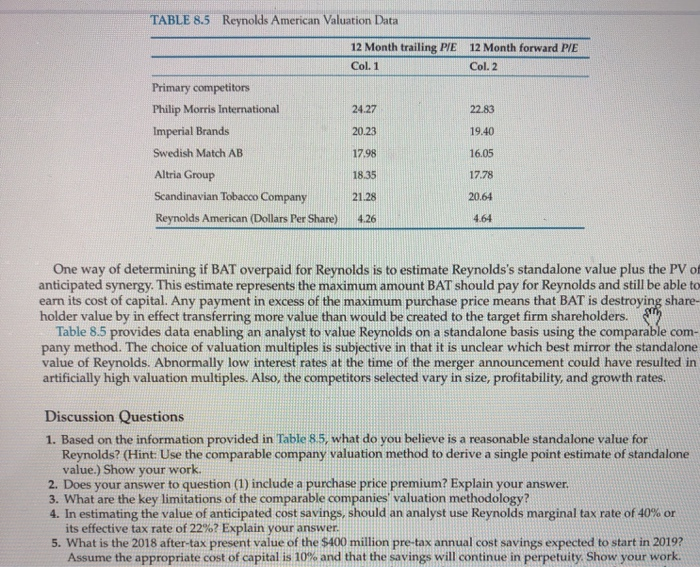 TABLE 8.5 Reynolds American Valuation Data

| | 12 Month trailing P/E | 12 Month forward P/E |
|---|---|---|
| | Col. 1 | Col. 2 |
| Primary competitors | | |
| Philip Morris International | 24.27 | 22.83 |
| Imperial Brands | 20.23 | 19.40 |
| Swedish Match AB | 17.98 | 16.05 |
| Altria Group | 18.35 | 17.78 |
| Scandinavian Tobacco Company | 21.28 | 20.64 |
| Reynolds American (Dollars Per Share) | 4.26 | 4.64 |

One way of determining if BAT overpaid for Reynolds is to estimate Reynolds's standalone value plus the PV of anticipated synergy. This estimate represents the maximum amount BAT should pay for Reynolds and still be able to earn its cost of capital. Any payment in excess of the maximum purchase price means that BAT is destroying shareholder value by in effect transferring more value than would be created to the target firm shareholders.

Table 8.5 provides data enabling an analyst to value Reynolds on a standalone basis using the comparable company method. The choice of valuation multiples is subjective in that it is unclear which best mirror the standalone value of Reynolds. Abnormally low interest rates at the time of the merger announcement could have resulted in artificially high valuation multiples. Also, the competitors selected vary in size, profitability, and growth rates.

Discussion Questions

1. Based on the information provided in Table 8.5, what do you believe is a reasonable standalone value for Reynolds? (Hint: Use the comparable company valuation method to derive a single point estimate of standalone value.) Show your work.
2. Does your answer to question (1) include a purchase price premium? Explain your answer.
3. What are the key limitations of the comparable companies' valuation methodology?
4. In estimating the value of anticipated cost savings, should an analyst use Reynolds marginal tax rate of 40% or its effective tax rate of 22%? Explain your answer.
5. What is the 2018 after-tax present value of the $400 million pre-tax annual cost savings expected to start in 2019? Assume the appropriate cost of capital is 10% and that the savings will continue in perpetuity. Show your work.